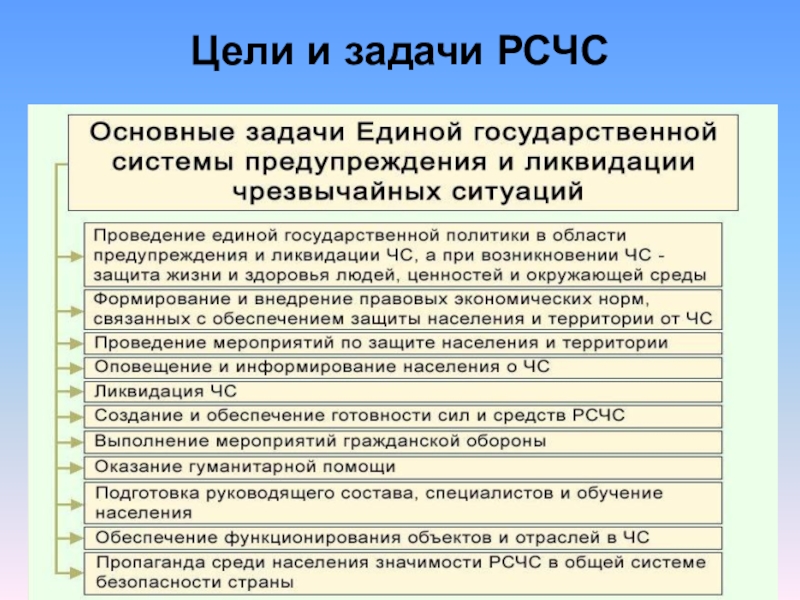 Цели и задачи РСЧС

Основные задачи Единой государственной системы предупреждения и ликвидации чрезвычайных ситуаций

Проведение единой государственной политики в области предупреждения и ликвидации ЧС, а при возникновении ЧС - защита жизни и здоровья людей, ценностей и окружающей среды

Формирование и внедрение правовых экономических норм, связанных с обеспечением защиты населения и территории от ЧС

Проведение мероприятий по защите населения и территории

Оповещение и информирование населения о ЧС

Ликвидация ЧС

Создание и обеспечение готовности сил и средств РСЧС

Выполнение мероприятий гражданской обороны

Оказание гуманитарной помощи

Подготовка руководящего состава, специалистов и обучение населения

Обеспечение функционирования объектов и отраслей в ЧС

Пропаганда среди населения значимости РСЧС в общей системе безопасности страны